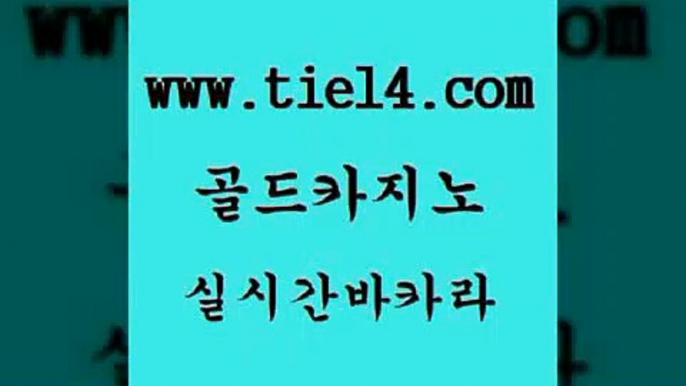 www.tie14.com

골드카지노

실시간바카라